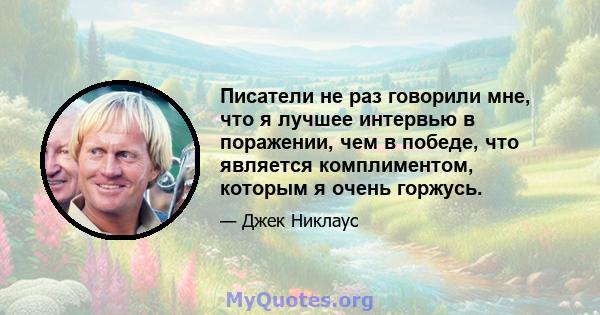 Писатели не раз говорили мне, что я лучшее интервью в поражении, чем в победе, что является комплиментом, которым я очень горжусь.

— Джек Никлаус

MyQuotes.org